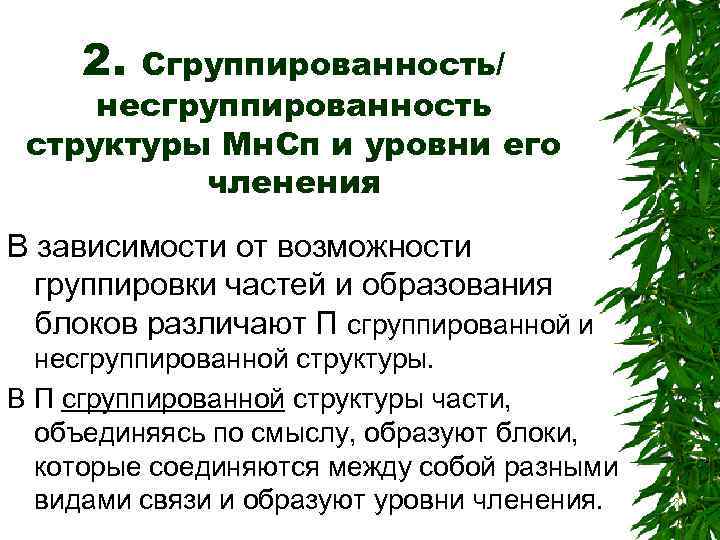 2. Сгруппированность/ несгруппированность структуры МнСп и уровни его членения

В зависимости от возможности группировки частей и образования блоков различают П сгруппированной и несгруппированной структуры.

В П сгруппированной структуры части, объединяясь по смыслу, образуют блоки, которые соединяются между собой разными видами связи и образуют уровни членения.